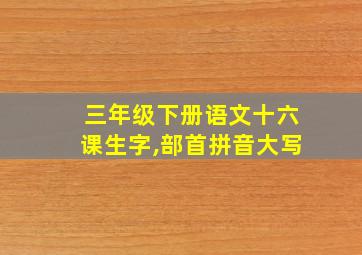 三年级下册语文十六课生字,部首拼音大写